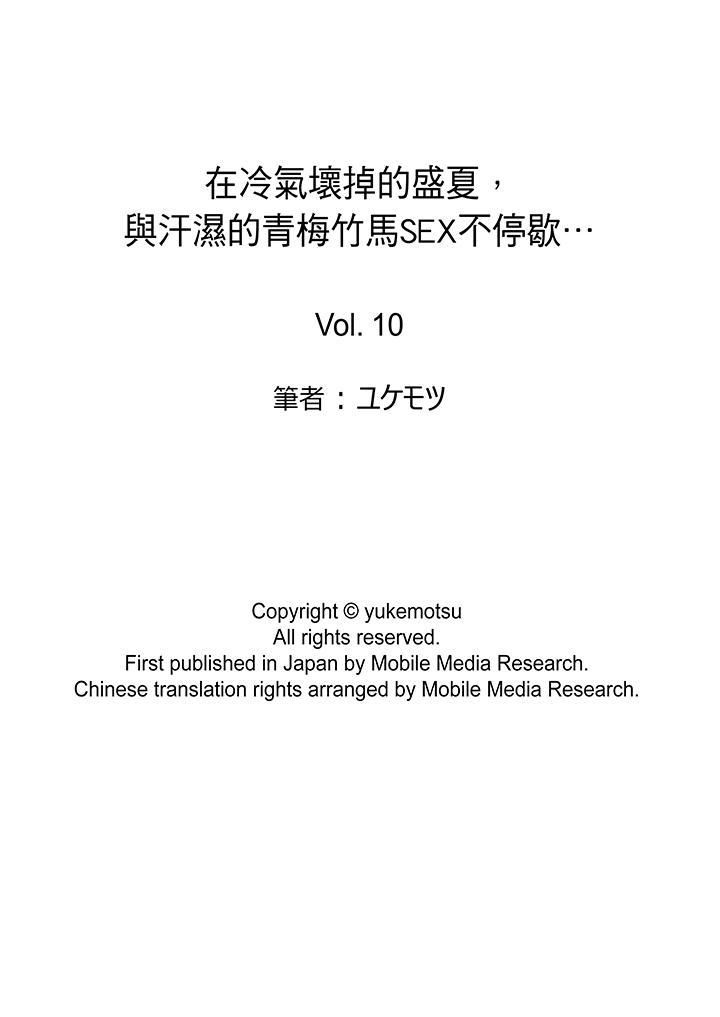 在冷氣壞掉的盛夏，
與汗濕的青梅竹馬SEX不停歇…

Vol. 10

筆者：ユケモツ

Copyright © yukemotsu
All rights reserved.
First published in Japan by Mobile Media Research.
Chinese translation rights arranged by Mobile Media Research.